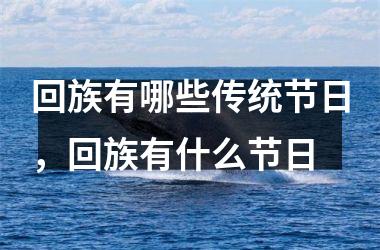 回族有哪些传统节日，回族有什么节日